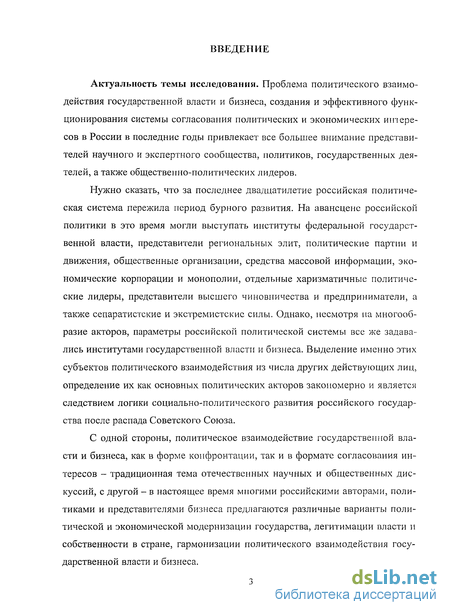 ВВЕДЕНИЕ

Актуальность темы исследования. Проблема политического взаимодействия государственной власти и бизнеса, создания и эффективного функционирования системы согласования политических и экономических интересов в России в последние годы привлекает все большее внимание представителей научного и экспертного сообщества, политиков, государственных деятелей, а также общественно-политических лидеров.

Нужно сказать, что за последнее двадцатилетие российская политическая система пережила период бурного развития. На авансцене российской политики в это время могли выступать институты федеральной государственной власти, представители региональных элит, политические партии и движения, общественные организации, средства массовой информации, экономические корпорации и монополии, отдельные харизматичные политические лидеры, представители высшего чиновничества и предприниматели, а также сепаратистские и экстремистские силы. Однако, несмотря на многообразие акторов, параметры российской политической системы все же задавались институтами государственной власти и бизнеса. Выделение именно этих субъектов политического взаимодействия из числа других действующих лиц, определение их как основных политических акторов закономерно и является следствием логики социально-политического развития российского государства после распада Советского Союза.

С одной стороны, политическое взаимодействие государственной власти и бизнеса, как в форме конфронтации, так и в формате согласования интересов – традиционная тема отечественных научных и общественных дискуссий, с другой – в настоящее время многими российскими авторами, политиками и представителями бизнеса предлагаются различные варианты политической и экономической модернизации государства, легитимации власти и собственности в стране, гармонизации политического взаимодействия государственной власти и бизнеса.

3

dsLib.net
библиотека диссертаций